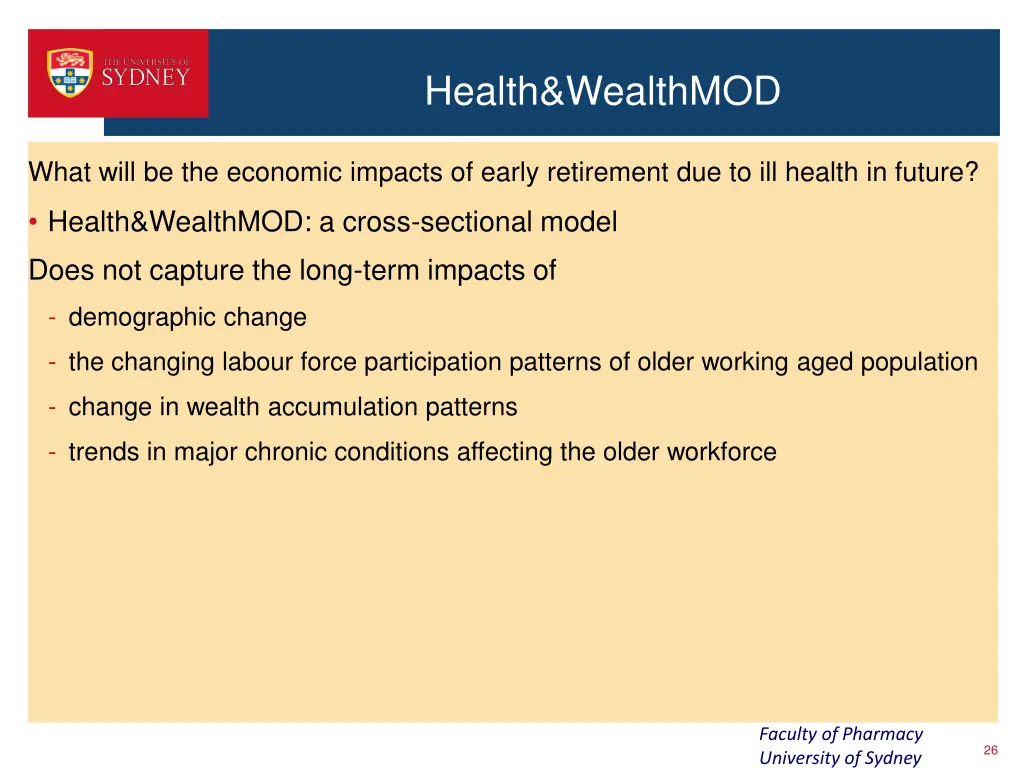 THE UNIVERSITY OF SYDNEY

Health&WealthMOD

What will be the economic impacts of early retirement due to ill health in future?

• Health&WealthMOD: a cross-sectional model

Does not capture the long-term impacts of

- demographic change
- the changing labour force participation patterns of older working aged population
- change in wealth accumulation patterns
- trends in major chronic conditions affecting the older workforce

Faculty of Pharmacy
University of Sydney

26